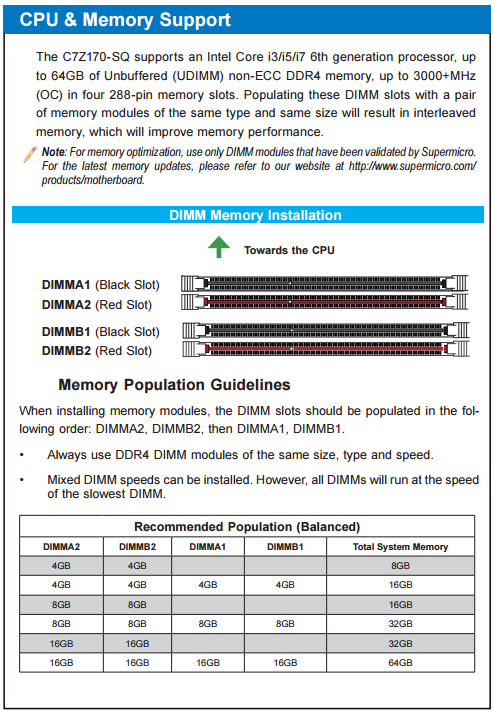 CPU & Memory Support

The C7Z170-SQ supports an Intel Core i3/i5/i7 6th generation processor, up to 64GB of Unbuffered (UDIMM) non-ECC DDR4 memory, up to 3000+MHz (OC) in four 288-pin memory slots. Populating these DIMM slots with a pair of memory modules of the same type and same size will result in interleaved memory, which will improve memory performance.

Note: For memory optimization, use only DIMM modules that have been validated by Supermicro. For the latest memory updates, please refer to our website at http://www.supermicro.com/products/motherboard.

DIMM Memory Installation

Towards the CPU

DIMMA1 (Black Slot)
DIMMA2 (Red Slot)

DIMMB1 (Black Slot)
DIMMB2 (Red Slot)

Memory Population Guidelines

When installing memory modules, the DIMM slots should be populated in the following order: DIMMA2, DIMMB2, then DIMMA1, DIMMB1.

• Always use DDR4 DIMM modules of the same size, type and speed.

• Mixed DIMM speeds can be installed. However, all DIMMs will run at the speed of the slowest DIMM.

Recommended Population (Balanced)

| DIMMA2 | DIMMB2 | DIMMA1 | DIMMB1 | Total System Memory |
|---|---|---|---|---|
| 4GB | 4GB | | | 8GB |
| 4GB | 4GB | 4GB | 4GB | 16GB |
| 8GB | 8GB | | | 16GB |
| 8GB | 8GB | 8GB | 8GB | 32GB |
| 16GB | 16GB | | | 32GB |
| 16GB | 16GB | 16GB | 16GB | 64GB |